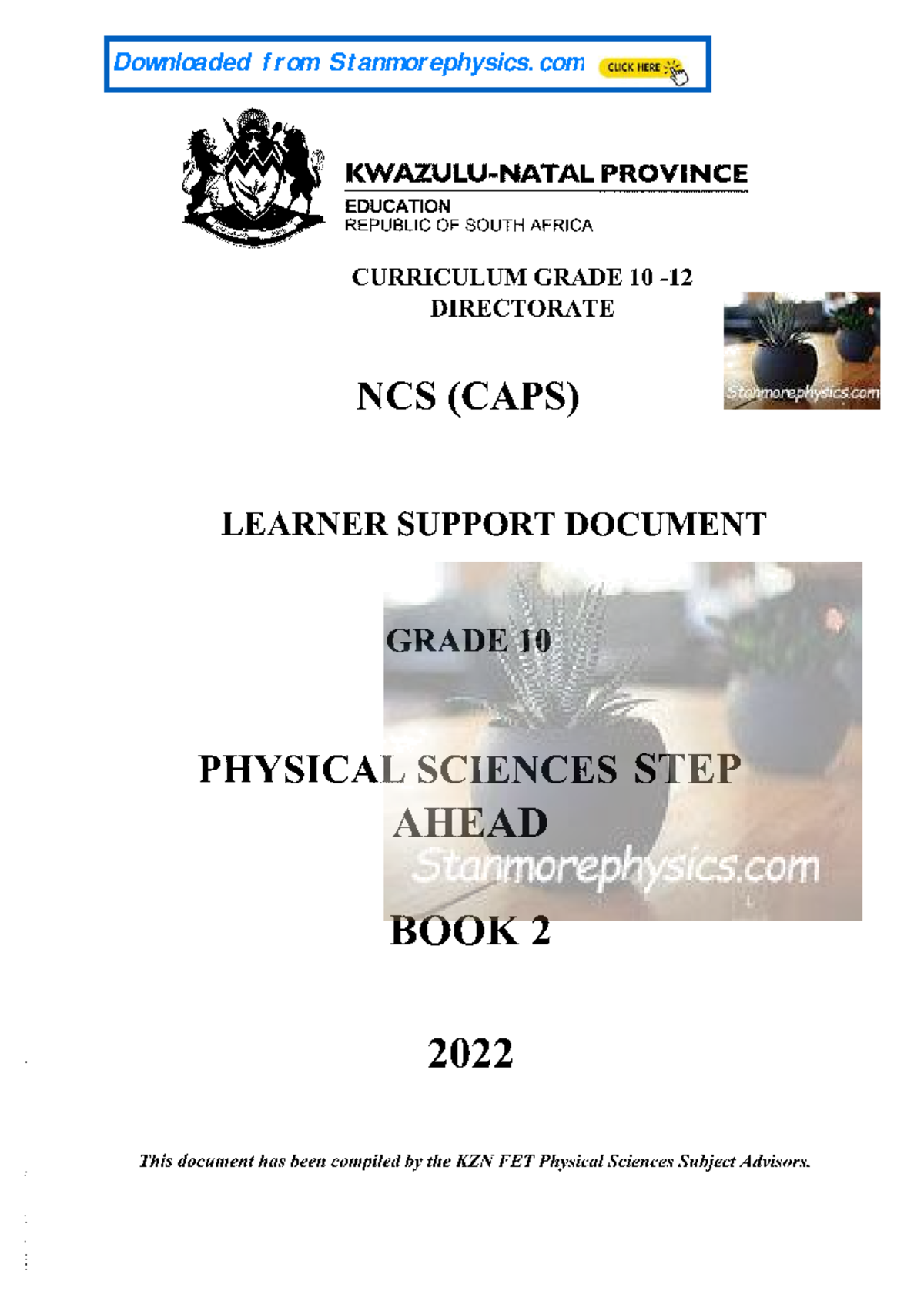 Downloaded from Stanmorephysics.com CLICK HERE

KWAZULU-NATAL PROVINCE
EDUCATION
REPUBLIC OF SOUTH AFRICA

CURRICULUM GRADE 10 -12 DIRECTORATE

Stanmorephysics.com

NCS (CAPS)

LEARNER SUPPORT DOCUMENT

GRADE 10

PHYSICAL SCIENCES STEP AHEAD

Stanmorephysics.com

BOOK 2

2022

This document has been compiled by the KZN FET Physical Sciences Subject Advisors.